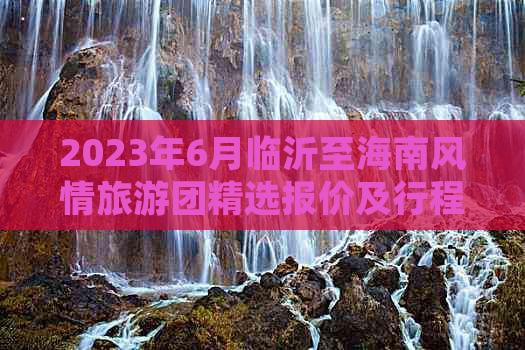 2023年6月临沂至海南风情旅游团精选报价及行程